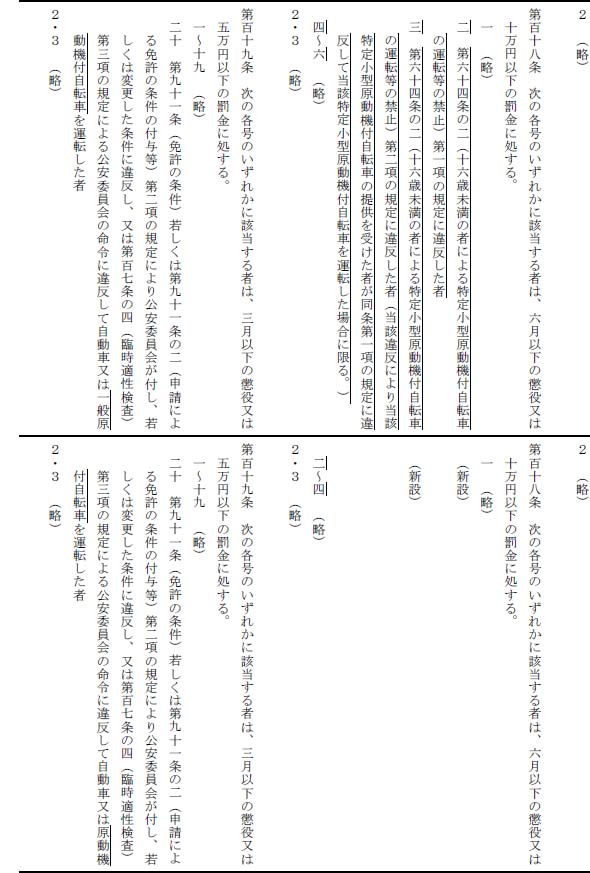 2　（略）

第百十八条　次の各号のいずれかに該当する者は、六月以下の懲役又は十万円以下の罰金に処する。

一　（略）

二　第六十四条の二（十六歳未満の者による特定小型原動機付自転車の運転等の禁止）第一項の規定に違反した者

三　第六十四条の二（十六歳未満の者による特定小型原動機付自転車の運転等の禁止）第二項の規定に違反した者（当該違反により当該特定小型原動機付自転車の提供を受けた者が同条第一項の規定に違反して当該特定小型原動機付自転車を運転した場合に限る。）

四～六　（略）

2・3　（略）

第百十九条　次の各号のいずれかに該当する者は、三月以下の懲役又は五万円以下の罰金に処する。

一～十九　（略）

二十　第九十一条（免許の条件）若しくは第九十一条の二（申請による免許の条件の付与等）第二項の規定により公安委員会が付し、若しくは変更した条件に違反し、又は第百七条の四（臨時適性検査）第三項の規定による公安委員会の命令に違反して自動車又は一般原動機付自転車を運転した者

2・3　（略）

2　（略）

第百十八条　次の各号のいずれかに該当する者は、六月以下の懲役又は十万円以下の罰金に処する。

一　（略）

（新設）

（新設）

二～四　（略）

2・3　（略）

第百十九条　次の各号のいずれかに該当する者は、三月以下の懲役又は五万円以下の罰金に処する。

一～十九　（略）

二十　第九十一条（免許の条件）若しくは第九十一条の二（申請による免許の条件の付与等）第二項の規定により公安委員会が付し、若しくは変更した条件に違反し、又は第百七条の四（臨時適性検査）第三項の規定による公安委員会の命令に違反して自動車又は原動機付自転車を運転した者

2・3　（略）